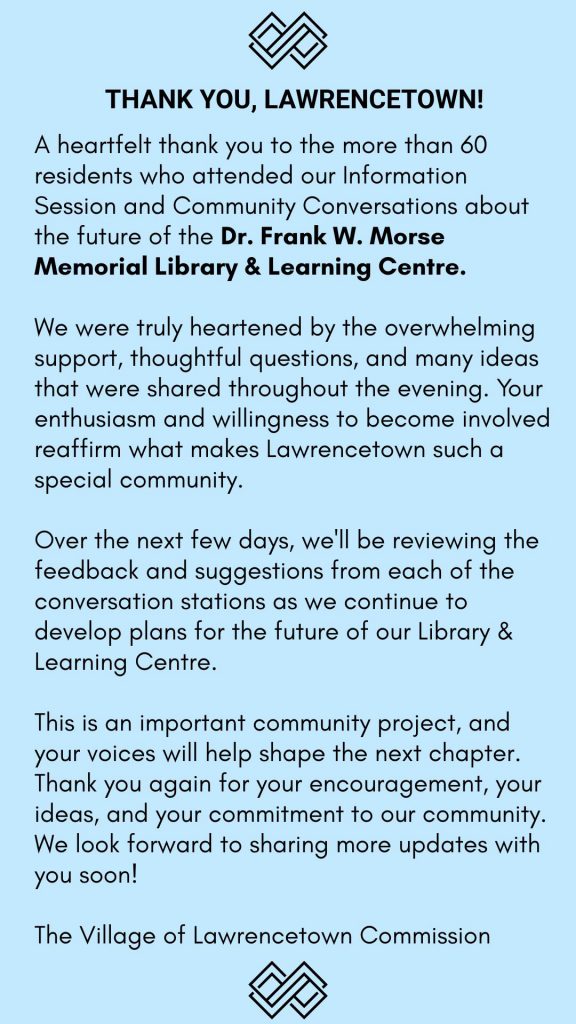 THANK YOU, LAWRENCETOWN!

A heartfelt thank you to the more than 60 residents who attended our Information Session and Community Conversations about the future of the Dr. Frank W. Morse Memorial Library & Learning Centre.

We were truly heartened by the overwhelming support, thoughtful questions, and many ideas that were shared throughout the evening. Your enthusiasm and willingness to become involved reaffirm what makes Lawrencetown such a special community.

Over the next few days, we'll be reviewing the feedback and suggestions from each of the conversation stations as we continue to develop plans for the future of our Library & Learning Centre.

This is an important community project, and your voices will help shape the next chapter. Thank you again for your encouragement, your ideas, and your commitment to our community. We look forward to sharing more updates with you soon!

The Village of Lawrencetown Commission